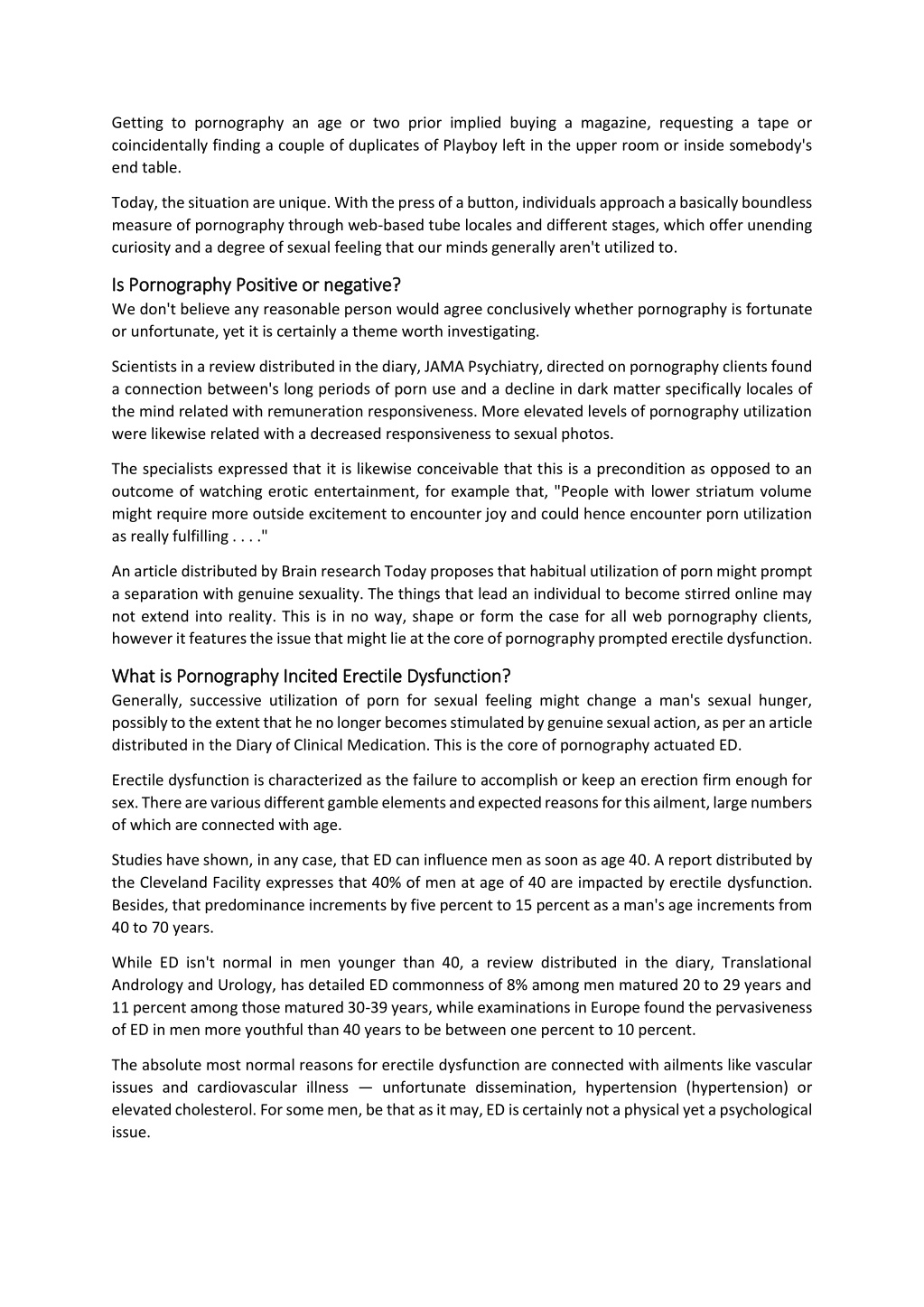 Getting to pornography an age or two prior implied buying a magazine, requesting a tape or coincidentally finding a couple of duplicates of Playboy left in the upper room or inside somebody's end table.

Today, the situation are unique. With the press of a button, individuals approach a basically boundless measure of pornography through web-based tube locales and different stages, which offer unending curiosity and a degree of sexual feeling that our minds generally aren't utilized to.

Is Pornography Positive or negative?
We don't believe any reasonable person would agree conclusively whether pornography is fortunate or unfortunate, yet it is certainly a theme worth investigating.

Scientists in a review distributed in the diary, JAMA Psychiatry, directed on pornography clients found a connection between's long periods of porn use and a decline in dark matter specifically locales of the mind related with remuneration responsiveness. More elevated levels of pornography utilization were likewise related with a decreased responsiveness to sexual photos.

The specialists expressed that it is likewise conceivable that this is a precondition as opposed to an outcome of watching erotic entertainment, for example that, "People with lower striatum volume might require more outside excitement to encounter joy and could hence encounter porn utilization as really fulfilling . . . ."

An article distributed by Brain research Today proposes that habitual utilization of porn might prompt a separation with genuine sexuality. The things that lead an individual to become stirred online may not extend into reality. This is in no way, shape or form the case for all web pornography clients, however it features the issue that might lie at the core of pornography prompted erectile dysfunction.

What is Pornography Incited Erectile Dysfunction?
Generally, successive utilization of porn for sexual feeling might change a man's sexual hunger, possibly to the extent that he no longer becomes stimulated by genuine sexual action, as per an article distributed in the Diary of Clinical Medication. This is the core of pornography actuated ED.

Erectile dysfunction is characterized as the failure to accomplish or keep an erection firm enough for sex. There are various different gamble elements and expected reasons for this ailment, large numbers of which are connected with age.

Studies have shown, in any case, that ED can influence men as soon as age 40. A report distributed by the Cleveland Facility expresses that 40% of men at age of 40 are impacted by erectile dysfunction. Besides, that predominance increments by five percent to 15 percent as a man's age increments from 40 to 70 years.

While ED isn't normal in men younger than 40, a review distributed in the diary, Translational Andrology and Urology, has detailed ED commonness of 8% among men matured 20 to 29 years and 11 percent among those matured 30-39 years, while examinations in Europe found the pervasiveness of ED in men more youthful than 40 years to be between one percent to 10 percent.

The absolute most normal reasons for erectile dysfunction are connected with ailments like vascular issues and cardiovascular illness — unfortunate dissemination, hypertension (hypertension) or elevated cholesterol. For some men, be that as it may, ED is certainly not a physical yet a psychological issue.